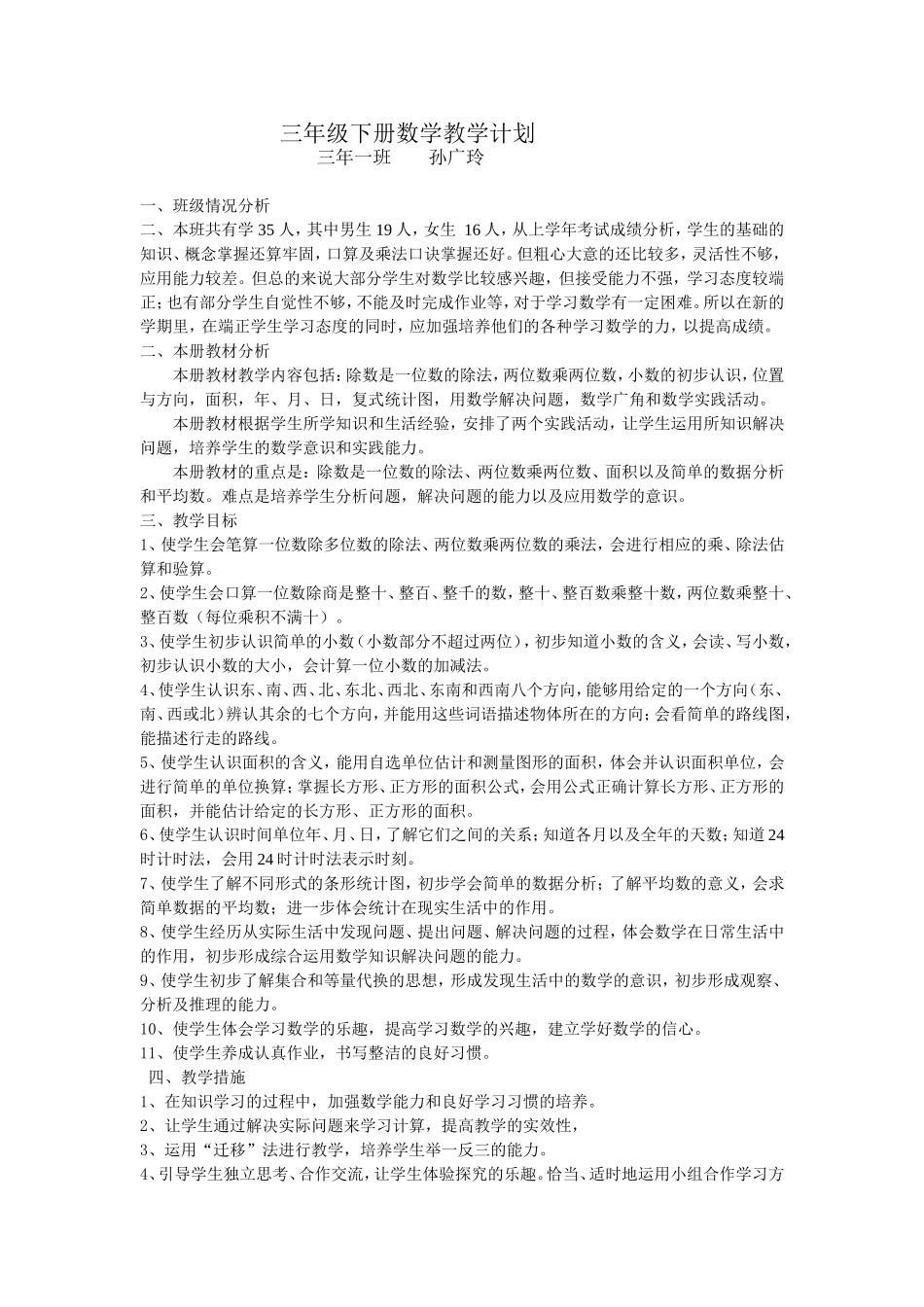 三年级下册数学教学计划
三年一班　　孙广玲

一、班级情况分析
二、本班共有学 35 人，其中男生 19 人，女生 16 人，从上学年考试成绩分析，学生的基础的知识、概念掌握还算牢固，口算及乘法口诀掌握还好。但粗心大意的还比较多，灵活性不够，应用能力较差。但总的来说大部分学生对数学比较感兴趣，但接受能力不强，学习态度较端正；也有部分学生自觉性不够，不能及时完成作业等，对于学习数学有一定困难。所以在新的学期里，在端正学生学习态度的同时，应加强培养他们的各种学习数学的力，以提高成绩。
二、本册教材分析
本册教材教学内容包括：除数是一位数的除法，两位数乘两位数，小数的初步认识，位置与方向，面积，年、月、日，复式统计图，用数学解决问题，数学广角和数学实践活动。
本册教材根据学生所学知识和生活经验，安排了两个实践活动，让学生运用所知识解决问题，培养学生的数学意识和实践能力。
本册教材的重点是：除数是一位数的除法、两位数乘两位数、面积以及简单的数据分析和平均数。难点是培养学生分析问题，解决问题的能力以及应用数学的意识。
三、教学目标
1、使学生会笔算一位数除多位数的除法、两位数乘两位数的乘法，会进行相应的乘、除法估算和验算。
2、使学生会口算一位数除商是整十、整百、整千的数，整十、整百数乘整十数，两位数乘整十、整百数（每位乘积不满十）。
3、使学生初步认识简单的小数（小数部分不超过两位），初步知道小数的含义，会读、写小数，初步认识小数的大小，会计算一位小数的加减法。
4、使学生认识东、南、西、北、东北、西北、东南和西南八个方向，能够用给定的一个方向（东、南、西或北）辨认其余的七个方向，并能用这些词语描述物体所在的方向；会看简单的路线图，能描述行走的路线。
5、使学生认识面积的含义，能用自选单位估计和测量图形的面积，体会并认识面积单位，会进行简单的单位换算；掌握长方形、正方形的面积公式，会用公式正确计算长方形、正方形的面积，并能估计给定的长方形、正方形的面积。
6、使学生认识时间单位年、月、日，了解它们之间的关系；知道各月以及全年的天数；知道 24 时计时法，会用 24 时计时法表示时刻。
7、使学生了解不同形式的条形统计图，初步学会简单的数据分析；了解平均数的意义，会求简单数据的平均数；进一步体会统计在现实生活中的作用。
8、使学生经历从实际生活中发现问题、提出问题、解决问题的过程，体会数学在日常生活中的作用，初步形成综合运用数学知识解决问题的能力。
9、使学生初步了解集合和等量代换的思想，形成发现生活中的数学的意识，初步形成观察、分析及推理的能力。
10、使学生体会学习数学的乐趣，提高学习数学的兴趣，建立学好数学的信心。
11、使学生养成认真作业，书写整洁的良好习惯。
四、教学措施
1、在知识学习的过程中，加强数学能力和良好学习习惯的培养。
2、让学生通过解决实际问题来学习计算，提高教学的实效性，
3、运用“迁移”法进行教学，培养学生举一反三的能力。
4、引导学生独立思考、合作交流，让学生体验探究的乐趣。恰当、适时地运用小组合作学习方